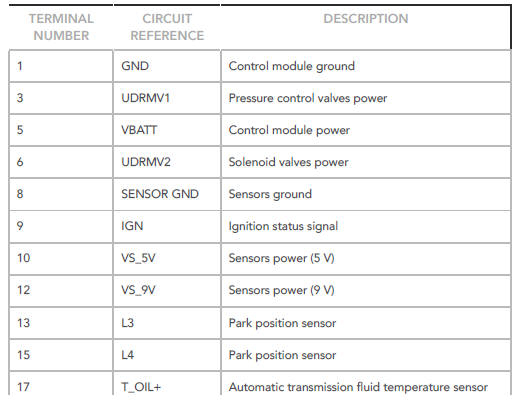 | TERMINAL NUMBER | CIRCUIT REFERENCE | DESCRIPTION |
|---|---|---|
| 1 | GND | Control module ground |
| 3 | UDRMV1 | Pressure control valves power |
| 5 | VBATT | Control module power |
| 6 | UDRMV2 | Solenoid valves power |
| 8 | SENSOR GND | Sensors ground |
| 9 | IGN | Ignition status signal |
| 10 | VS_5V | Sensors power (5 V) |
| 12 | VS_9V | Sensors power (9 V) |
| 13 | L3 | Park position sensor |
| 15 | L4 | Park position sensor |
| 17 | T_OIL+ | Automatic transmission fluid temperature sensor |